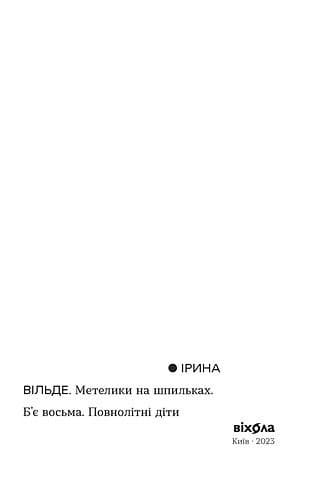 ІРИНА

ВІЛЬДЕ. Метелики на шпильках.

Б'є восьма. Повнолітні діти

віхола

Київ · 2023